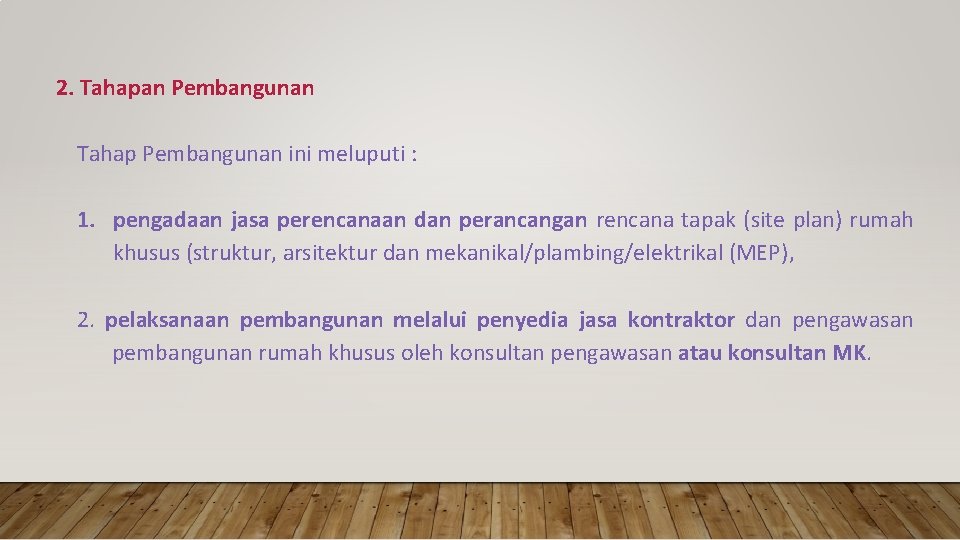 2. Tahapan Pembangunan

Tahap Pembangunan ini meluputi :

1. pengadaan jasa perencanaan dan perancangan rencana tapak (site plan) rumah khusus (struktur, arsitektur dan mekanikal/plambing/elektrikal (MEP),

2. pelaksanaan pembangunan melalui penyedia jasa kontraktor dan pengawasan pembangunan rumah khusus oleh konsultan pengawasan atau konsultan MK.